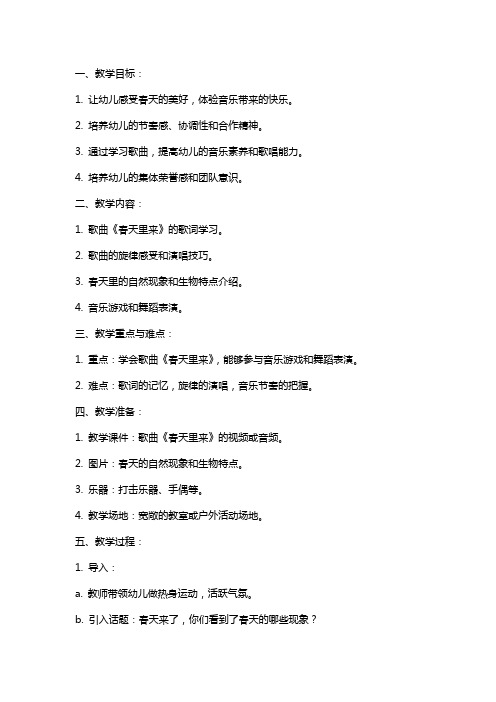 一、教学目标：

1. 让幼儿感受春天的美好，体验音乐带来的快乐。

2. 培养幼儿的节奏感、协调性和合作精神。

3. 通过学习歌曲，提高幼儿的音乐素养和歌唱能力。

4. 培养幼儿的集体荣誉感和团队意识。

二、教学内容：

1. 歌曲《春天里来》的歌词学习。

2. 歌曲的旋律感受和演唱技巧。

3. 春天里的自然现象和生物特点介绍。

4. 音乐游戏和舞蹈表演。

三、教学重点与难点：

1. 重点：学会歌曲《春天里来》，能够参与音乐游戏和舞蹈表演。

2. 难点：歌词的记忆，旋律的演唱，音乐节奏的把握。

四、教学准备：

1. 教学课件：歌曲《春天里来》的视频或音频。

2. 图片：春天的自然现象和生物特点。

3. 乐器：打击乐器、手偶等。

4. 教学场地：宽敞的教室或户外活动场地。

五、教学过程：

1. 导入：

a. 教师带领幼儿做热身运动，活跃气氛。

b. 引入话题：春天来了，你们看到了春天的哪些现象？